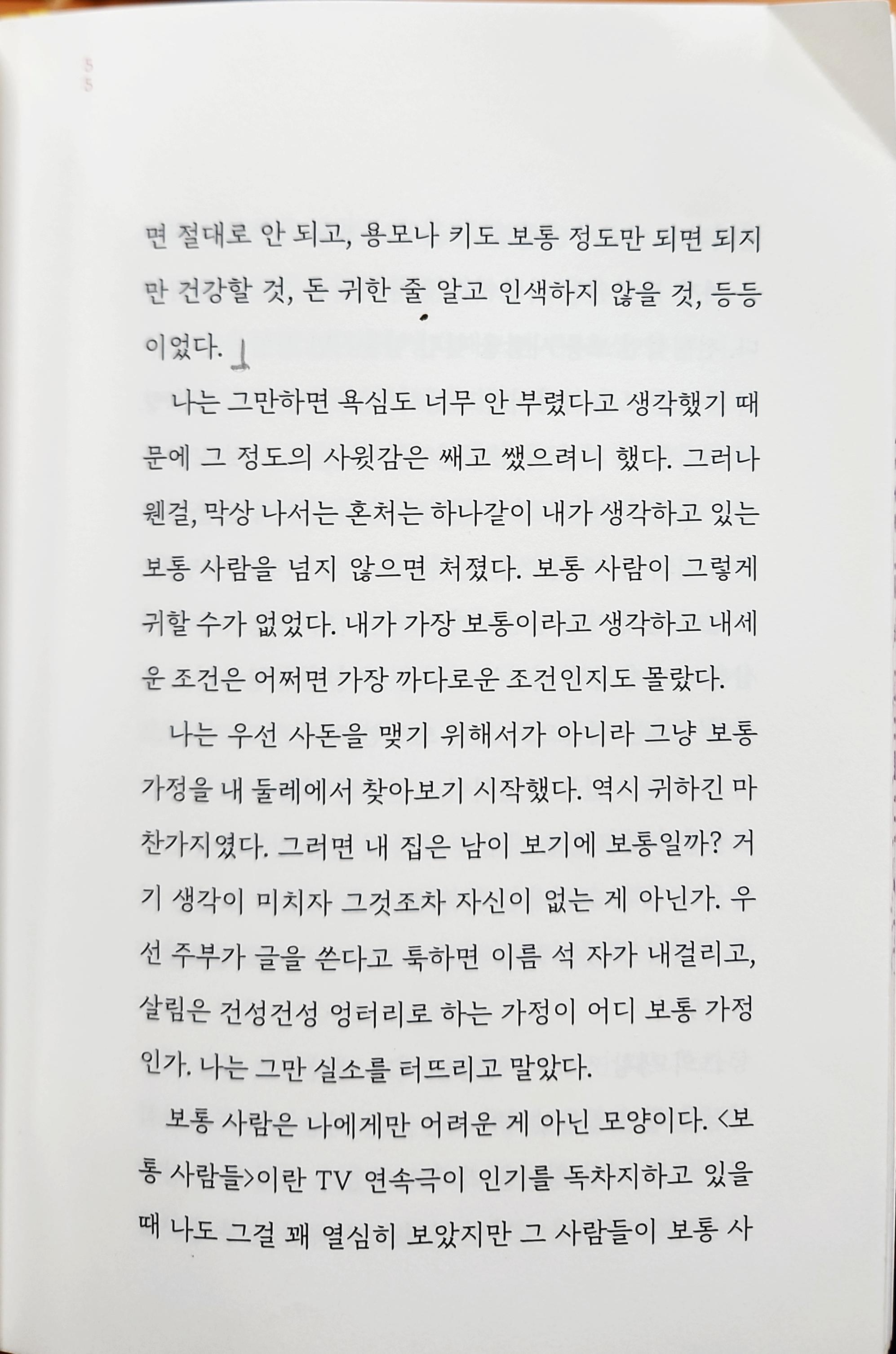 55

면 절대로 안 되고, 용모나 키도 보통 정도만 되면 되지만 건강할 것, 돈 귀한 줄 알고 인색하지 않을 것, 등등이었다.

나는 그만하면 욕심도 너무 안 부렸다고 생각했기 때문에 그 정도의 사윗감은 쌔고 쌨으려니 했다. 그러나 웬걸, 막상 나서는 혼처는 하나같이 내가 생각하고 있는 보통 사람을 넘지 않으면 처졌다. 보통 사람이 그렇게 귀할 수가 없었다. 내가 가장 보통이라고 생각하고 내세운 조건은 어쩌면 가장 까다로운 조건인지도 몰랐다.

나는 우선 사돈을 맺기 위해서가 아니라 그냥 보통 가정을 내 둘레에서 찾아보기 시작했다. 역시 귀하긴 마찬가지였다. 그러면 내 집은 남이 보기에 보통일까? 거기 생각이 미치자 그것조차 자신이 없는 게 아닌가. 우선 주부가 글을 쓴다고 툭하면 이름 석 자가 내걸리고, 살림은 건성건성 엉터리로 하는 가정이 어디 보통 가정인가. 나는 그만 실소를 터뜨리고 말았다.

보통 사람은 나에게만 어려운 게 아닌 모양이다. <보통 사람들>이란 TV 연속극이 인기를 독차지하고 있을 때 나도 그걸 꽤 열심히 보았지만 그 사람들이 보통 사